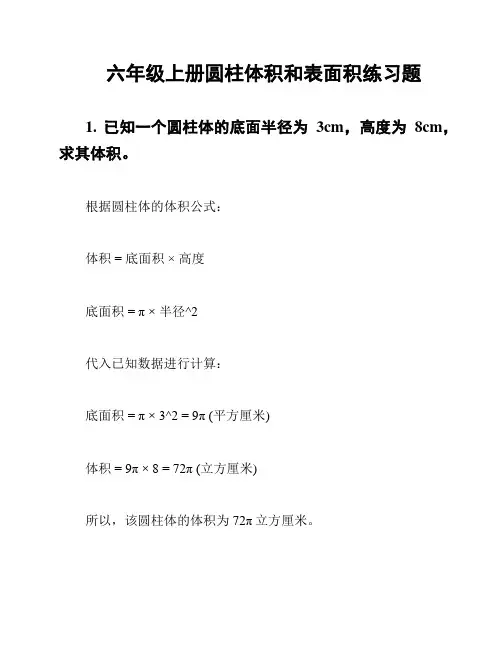 六年级上册圆柱体积和表面积练习题

1. 已知一个圆柱体的底面半径为 3cm，高度为 8cm，求其体积。

根据圆柱体的体积公式：

体积 = 底面积 × 高度

底面积 = π × 半径^2

代入已知数据进行计算：

底面积 = π × 3^2 = 9π (平方厘米)

体积 = 9π × 8 = 72π (立方厘米)

所以，该圆柱体的体积为 72π 立方厘米。